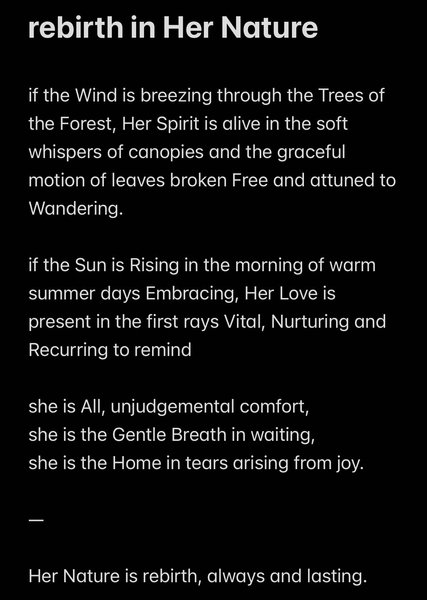 rebirth in Her Nature

if the Wind is breezing through the Trees of the Forest, Her Spirit is alive in the soft whispers of canopies and the graceful motion of leaves broken Free and attuned to Wandering.

if the Sun is Rising in the morning of warm summer days Embracing, Her Love is present in the first rays Vital, Nurturing and Recurring to remind

she is All, unjudgemental comfort,
she is the Gentle Breath in waiting,
she is the Home in tears arising from joy.

—

Her Nature is rebirth, always and lasting.